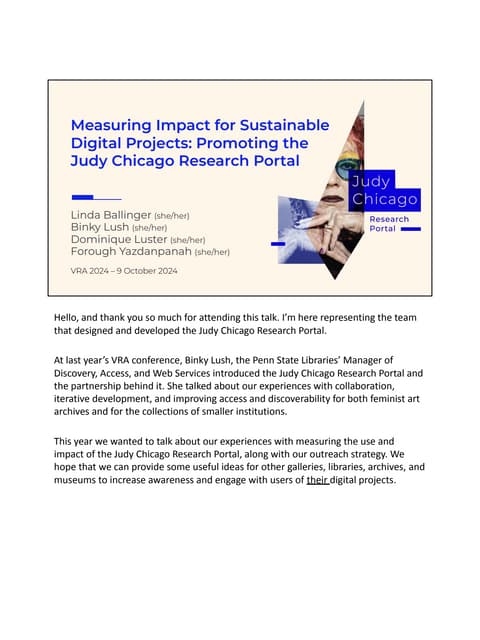 Measuring Impact for Sustainable Digital Projects: Promoting the Judy Chicago Research Portal

Linda Ballinger (she/her)
Binky Lush (she/her)
Dominique Luster (she/her)
Forough Yazdanpanah (she/her)

VRA 2024 – 9 October 2024

Judy Chicago
Research Portal

Hello, and thank you so much for attending this talk. I'm here representing the team that designed and developed the Judy Chicago Research Portal.

At last year's VRA conference, Binky Lush, the Penn State Libraries' Manager of Discovery, Access, and Web Services introduced the Judy Chicago Research Portal and the partnership behind it. She talked about our experiences with collaboration, iterative development, and improving access and discoverability for both feminist art archives and for the collections of smaller institutions.

This year we wanted to talk about our experiences with measuring the use and impact of the Judy Chicago Research Portal, along with our outreach strategy. We hope that we can provide some useful ideas for other galleries, libraries, archives, and museums to increase awareness and engage with users of their digital projects.